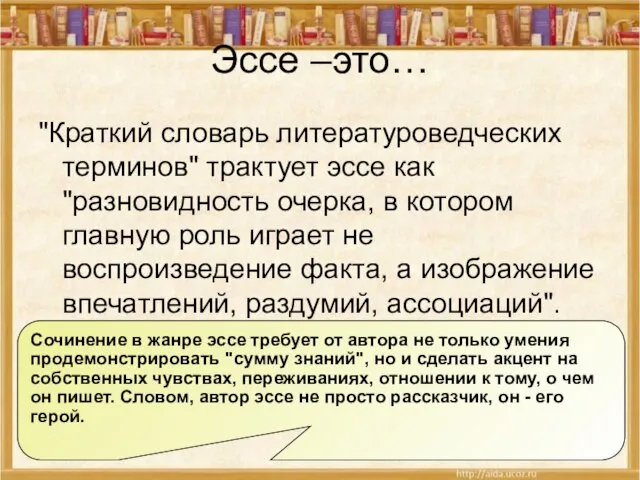 Эссе –это…

"Краткий словарь литературоведческих терминов" трактует эссе как "разновидность очерка, в котором главную роль играет не воспроизведение факта, а изображение впечатлений, раздумий, ассоциаций".

Сочинение в жанре эссе требует от автора не только умения продемонстрировать "сумму знаний", но и сделать акцент на собственных чувствах, переживаниях, отношении к тому, о чем он пишет. Словом, автор эссе не просто рассказчик, он - его герой.

http://aida.ucoz.ru